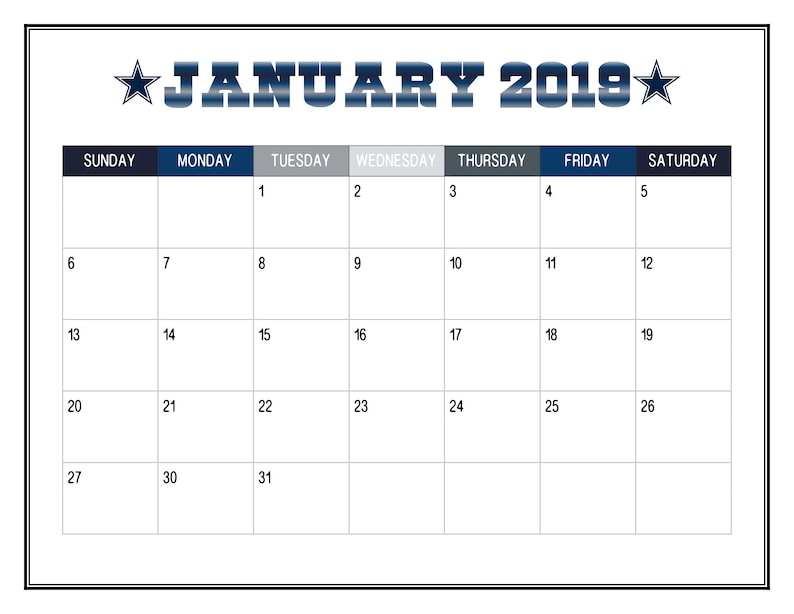 JANUARY 2019

| SUNDAY | MONDAY | TUESDAY | WEDNESDAY | THURSDAY | FRIDAY | SATURDAY |
|---|---|---|---|---|---|---|
| | | 1 | 2 | 3 | 4 | 5 |
| 6 | 7 | 8 | 9 | 10 | 11 | 12 |
| 13 | 14 | 15 | 16 | 17 | 18 | 19 |
| 20 | 21 | 22 | 23 | 24 | 25 | 26 |
| 27 | 30 | 31 | | | | |